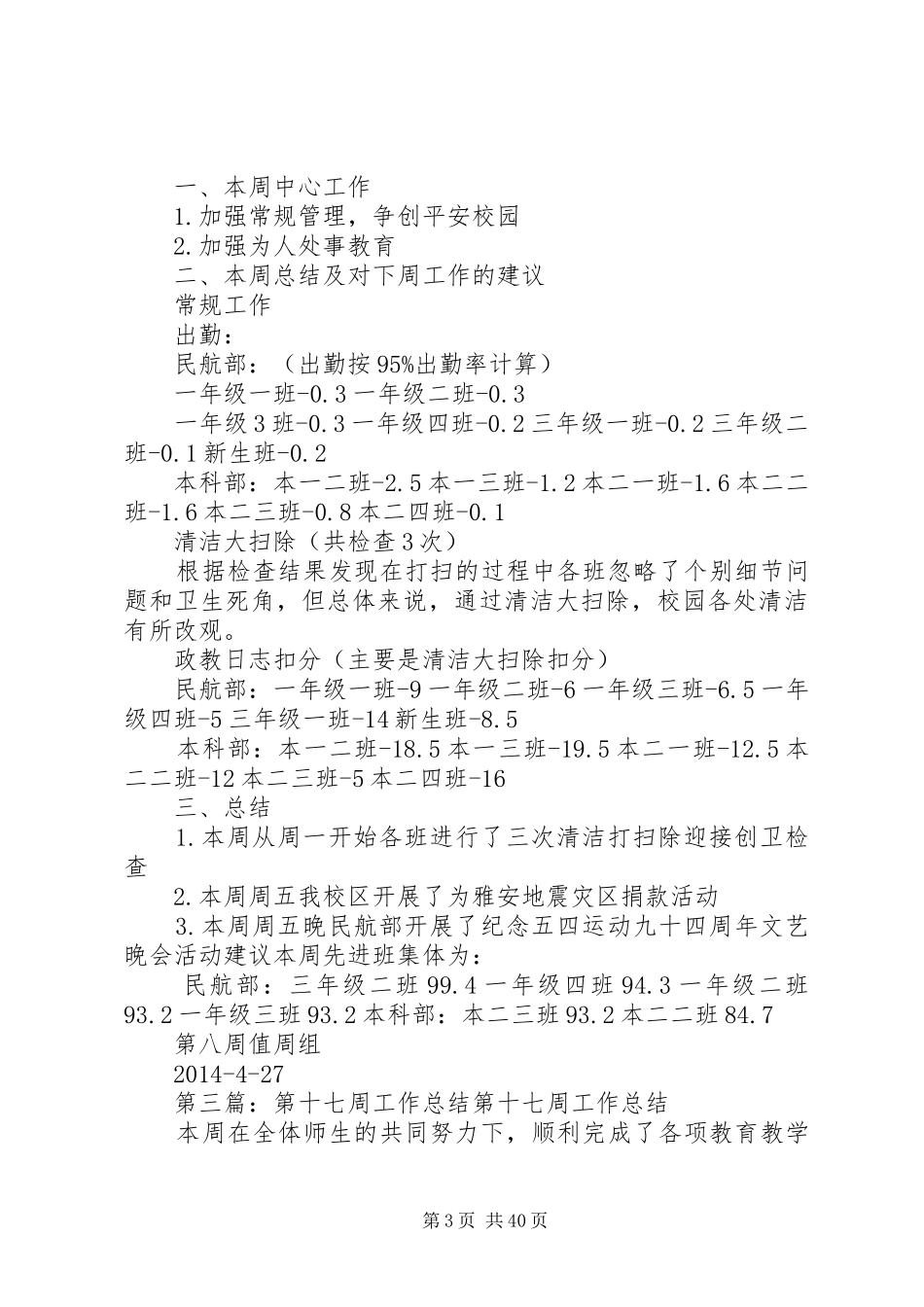 一、本周中心工作

1.加强常规管理，争创平安校园

2.加强为人处事教育

二、本周总结及对下周工作的建议

常规工作

出勤：

民航部：（出勤按95%出勤率计算）

一年级一班-0.3一年级二班-0.3

一年级3班-0.3一年级四班-0.2三年级一班-0.2三年级二班-0.1新生班-0.2

本科部：本一二班-2.5本一三班-1.2本二一班-1.6本二二班-1.6本二三班-0.8本二四班-0.1

清洁大扫除（共检查3次）

根据检查结果发现在打扫的过程中各班忽略了个别细节问题和卫生死角，但总体来说，通过清洁大扫除，校园各处清洁有所改观。

政教日志扣分（主要是清洁大扫除扣分）

民航部：一年级一班-9一年级二班-6一年级三班-6.5一年级四班-5三年级一班-14新生班-8.5

本科部：本一二班-18.5本一三班-19.5本二一班-12.5本二二班-12本二三班-5本二四班-16

三、总结

1.本周从周一开始各班进行了三次清洁打扫除迎接创卫检查

2.本周周五我校区开展了为雅安地震灾区捐款活动

3.本周周五晚民航部开展了纪念五四运动九十四周年文艺晚会活动建议本周先进班集体为：

民航部：三年级二班99.4一年级四班94.3一年级二班93.2一年级三班93.2本科部：本二三班93.2本二二班84.7

第八周值周组

2014-4-27

第三篇：第十七周工作总结第十七周工作总结

本周在全体师生的共同努力下，顺利完成了各项教育教学

第3页 共40页